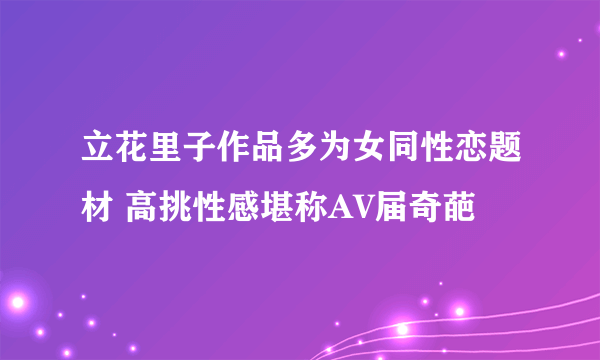 立花里子作品多为女同性恋题材 高挑性感堪称AV届奇葩